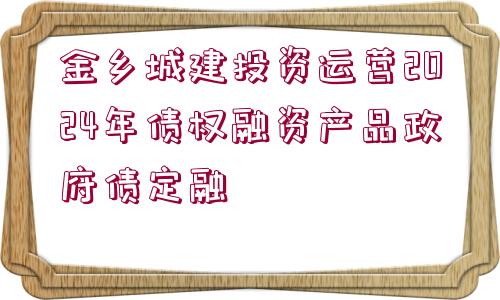 金乡城建投资运营2024年债权融资产品政府债定融